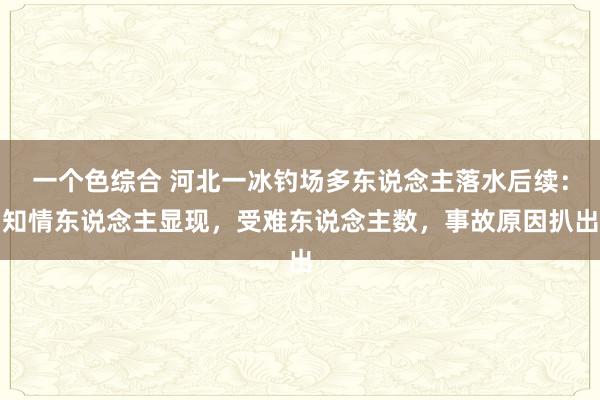 一个色综合 河北一冰钓场多东说念主落水后续：知情东说念主显现，受难东说念主数，事故原因扒出出